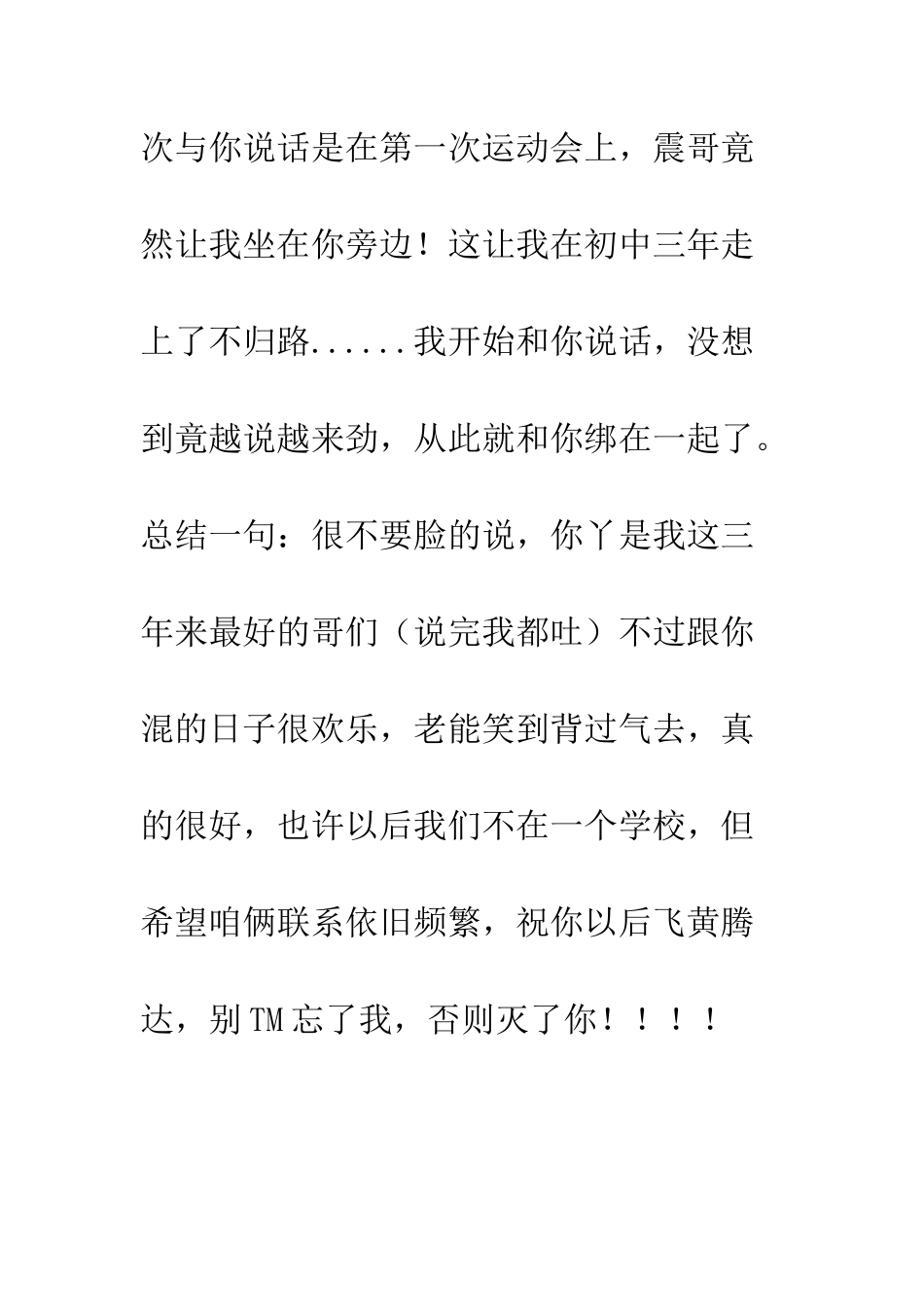 次与你说话是在第一次运动会上，震哥竟然让我坐在你旁边！这让我在初中三年走上了不归路......我开始和你说话，没想到竟越说越来劲，从此就和你绑在一起了。总结一句：很不要脸的说，你丫是我这三年来最好的哥们（说完我都吐）不过跟你混的日子很欢乐，老能笑到背过气去，真的很好，也许以后我们不在一个学校，但希望咱俩联系依旧频繁，祝你以后飞黄腾达，别TM忘了我，否则灭了你！！！！